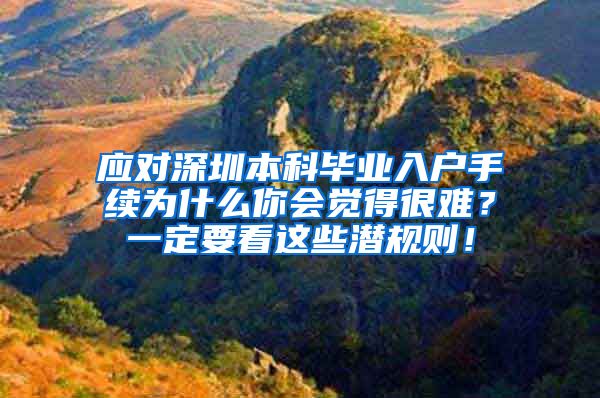 应对深圳本科毕业入户手续为什么你会觉得很难？一定要看这些潜规则！